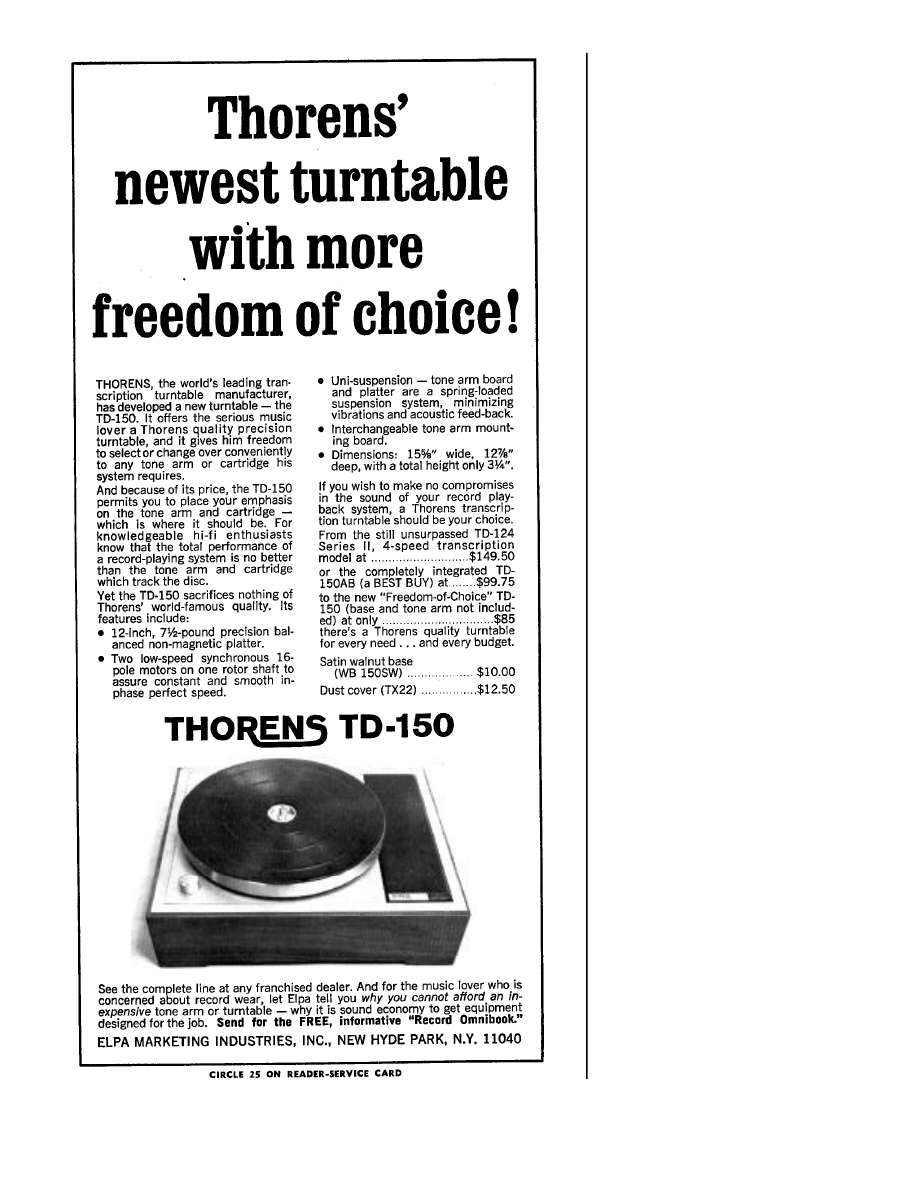 Thorens'
newest turntable
with more
freedom of choice!

THORENS, the world's leading transcription turntable manufacturer, has developed a new turntable — the TD-150. It offers the serious music lover a Thorens quality precision turntable, and it gives him freedom to select or change over conveniently to any tone arm or cartridge his system requires.

And because of its price, the TD-150 permits you to place your emphasis on the tone arm and cartridge — which is where it should be. For knowledgeable hi-fi enthusiasts know that the total performance of a record-playing system is no better than the tone arm and cartridge which track the disc.

Yet the TD-150 sacrifices nothing of Thorens' world-famous quality. Its features include:

• 12-inch, 7½-pound precision balanced non-magnetic platter.
• Two low-speed synchronous 16-pole motors on one rotor shaft to assure constant and smooth in-phase perfect speed.
• Uni-suspension — tone arm board and platter are a spring-loaded suspension system, minimizing vibrations and acoustic feed-back.
• Interchangeable tone arm mounting board.
• Dimensions: 15⅝" wide, 12⅞" deep, with a total height only 3¼".

If you wish to make no compromises in the sound of your record playback system, a Thorens transcription turntable should be your choice. From the still unsurpassed TD-124 Series II, 4-speed transcription model at $149.50 or the completely integrated TD-150AB (a BEST BUY) at $99.75 to the new "Freedom-of-Choice" TD-150 (base and tone arm not included) at only $85 there's a Thorens quality turntable for every need . . . and every budget.

Satin walnut base
(WB 150SW) $10.00
Dust cover (TX22) $12.50

THORENS TD-150

See the complete line at any franchised dealer. And for the music lover who is concerned about record wear, let Elpa tell you why you cannot afford an inexpensive tone arm or turntable — why it is sound economy to get equipment designed for the job. Send for the FREE, informative "Record Omnibook."

ELPA MARKETING INDUSTRIES, INC., NEW HYDE PARK, N.Y. 11040

CIRCLE 25 ON READER-SERVICE CARD